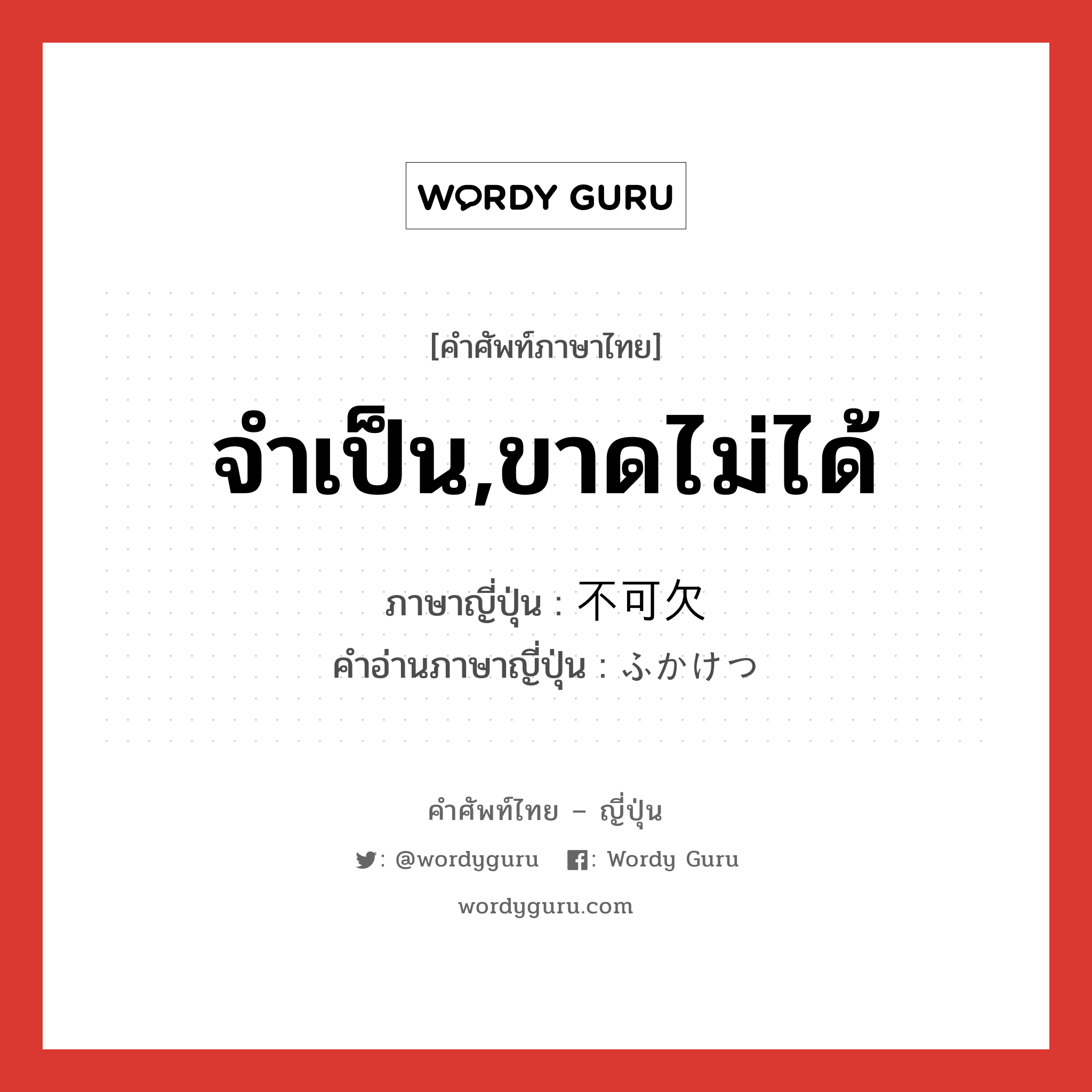 WORDY GURU

[คำศัพท์ภาษาไทย]

จำเป็น,ขาดไม่ได้

ภาษาญี่ปุ่น : 不可欠
คำอ่านภาษาญี่ปุ่น : ふかけつ

คำศัพท์ไทย – ญี่ปุ่น

: @wordyguru : Wordy Guru

wordyguru.com